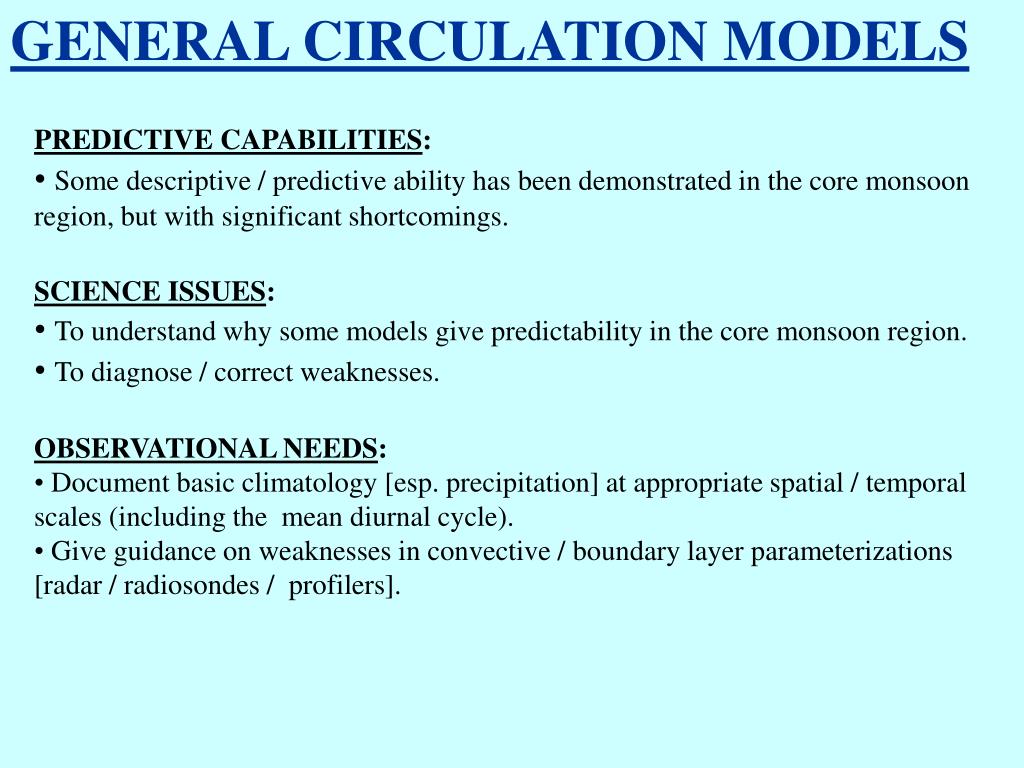 GENERAL CIRCULATION MODELS

PREDICTIVE CAPABILITIES:
• Some descriptive / predictive ability has been demonstrated in the core monsoon region, but with significant shortcomings.

SCIENCE ISSUES:
• To understand why some models give predictability in the core monsoon region.
• To diagnose / correct weaknesses.

OBSERVATIONAL NEEDS:
• Document basic climatology [esp. precipitation] at appropriate spatial / temporal scales (including the mean diurnal cycle).
• Give guidance on weaknesses in convective / boundary layer parameterizations [radar / radiosondes / profilers].